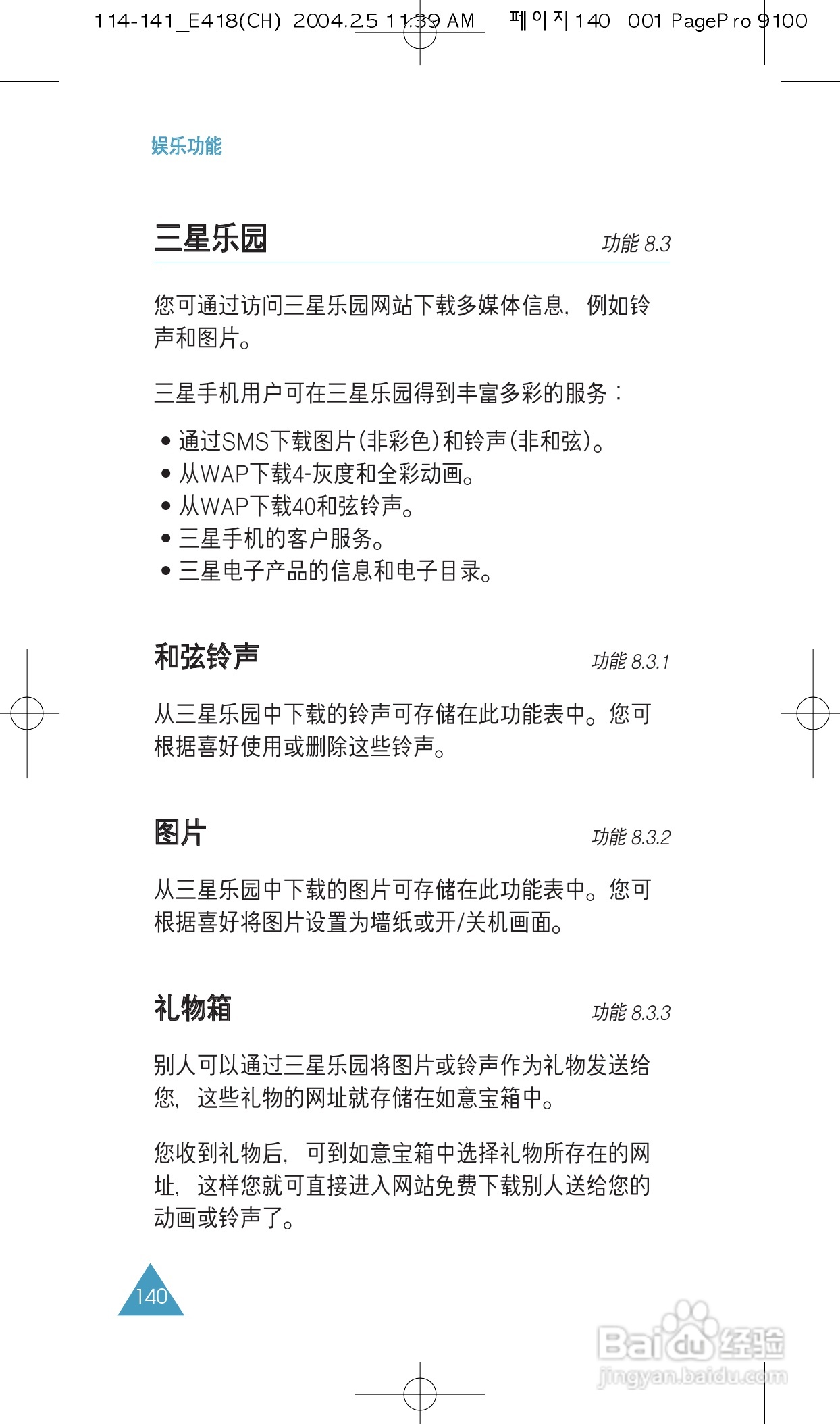 114-141_E418(CH) 2004.2.5 11:39 AM 페이지140 001 PagePro 9100

娱乐功能

三星乐园 功能 8.3

您可通过访问三星乐园网站下载多媒体信息，例如铃声和图片。

三星手机用户可在三星乐园得到丰富多彩的服务：

• 通过SMS下载图片(非彩色)和铃声(非和弦)。
• 从WAP下载4-灰度和全彩动画。
• 从WAP下载40和弦铃声。
• 三星手机的客户服务。
• 三星电子产品的信息和电子目录。

和弦铃声 功能 8.3.1

从三星乐园中下载的铃声可存储在此功能表中。您可根据喜好使用或删除这些铃声。

图片 功能 8.3.2

从三星乐园中下载的图片可存储在此功能表中。您可根据喜好将图片设置为墙纸或开/关机画面。

礼物箱 功能 8.3.3

别人可以通过三星乐园将图片或铃声作为礼物发送给您，这些礼物的网址就存储在如意宝箱中。

您收到礼物后，可到如意宝箱中选择礼物所存在的网址，这样您就可直接进入网站免费下载别人送给您的动画或铃声了。

140

Baidu经验
jingyan.baidu.com